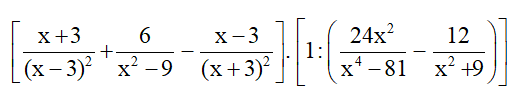 $\left[\frac{x+3}{(x-3)^2}+\frac{6}{x^2-9}-\frac{x-3}{(x+3)^2}\right].\left[1:\left(\frac{24x^2}{x^4-81}-\frac{12}{x^2+9}\right)\right]$